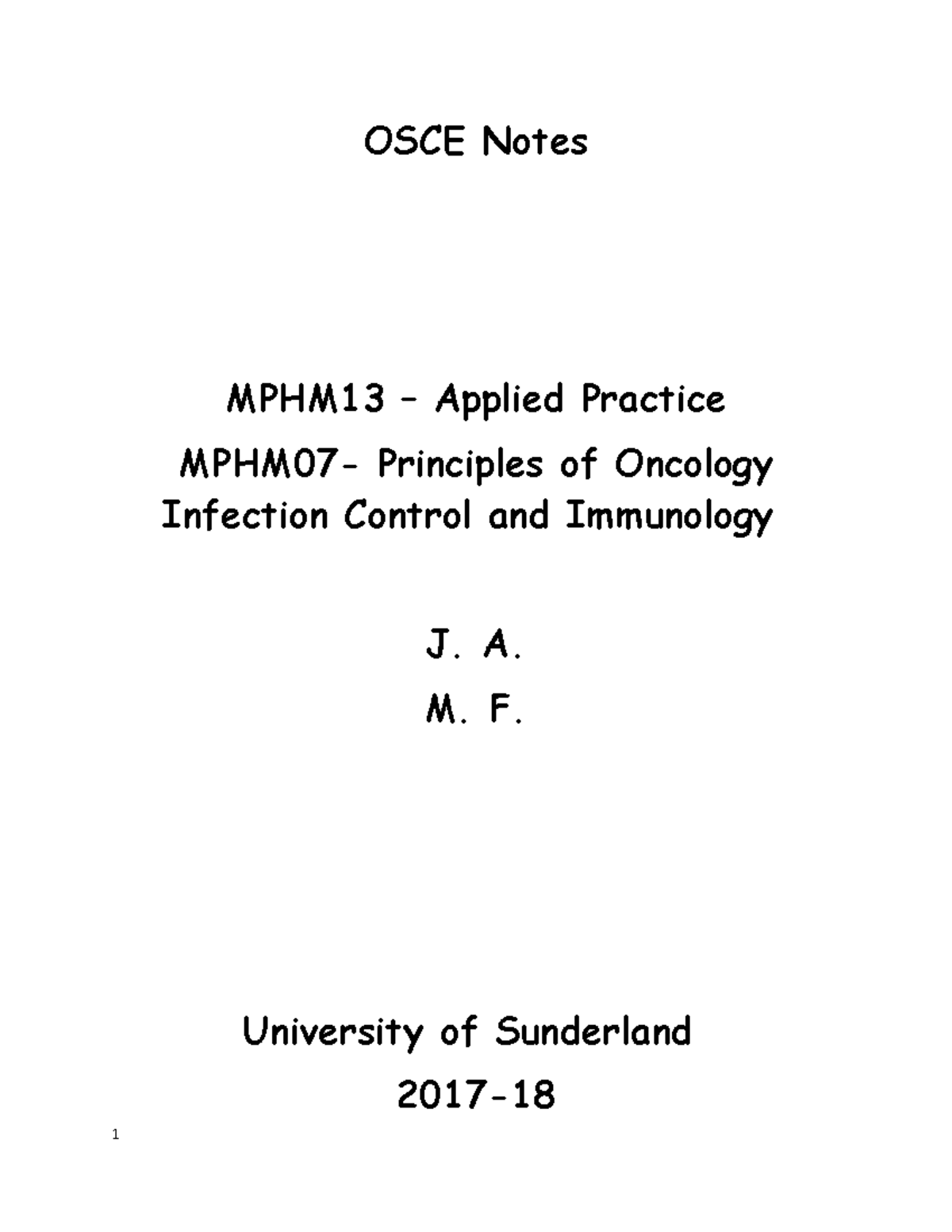 OSCE Notes

MPHM13 – Applied Practice

MPHM07- Principles of Oncology Infection Control and Immunology

J. A.

M. F.

University of Sunderland

2017-18

1